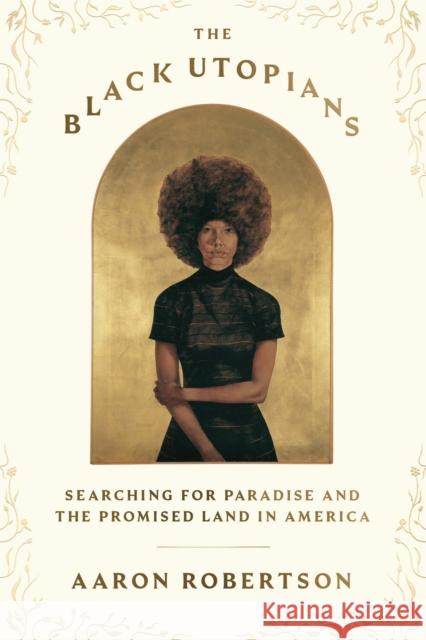 THE BLACK UTOPIANS

SEARCHING FOR PARADISE AND THE PROMISED LAND IN AMERICA

AARON ROBERTSON